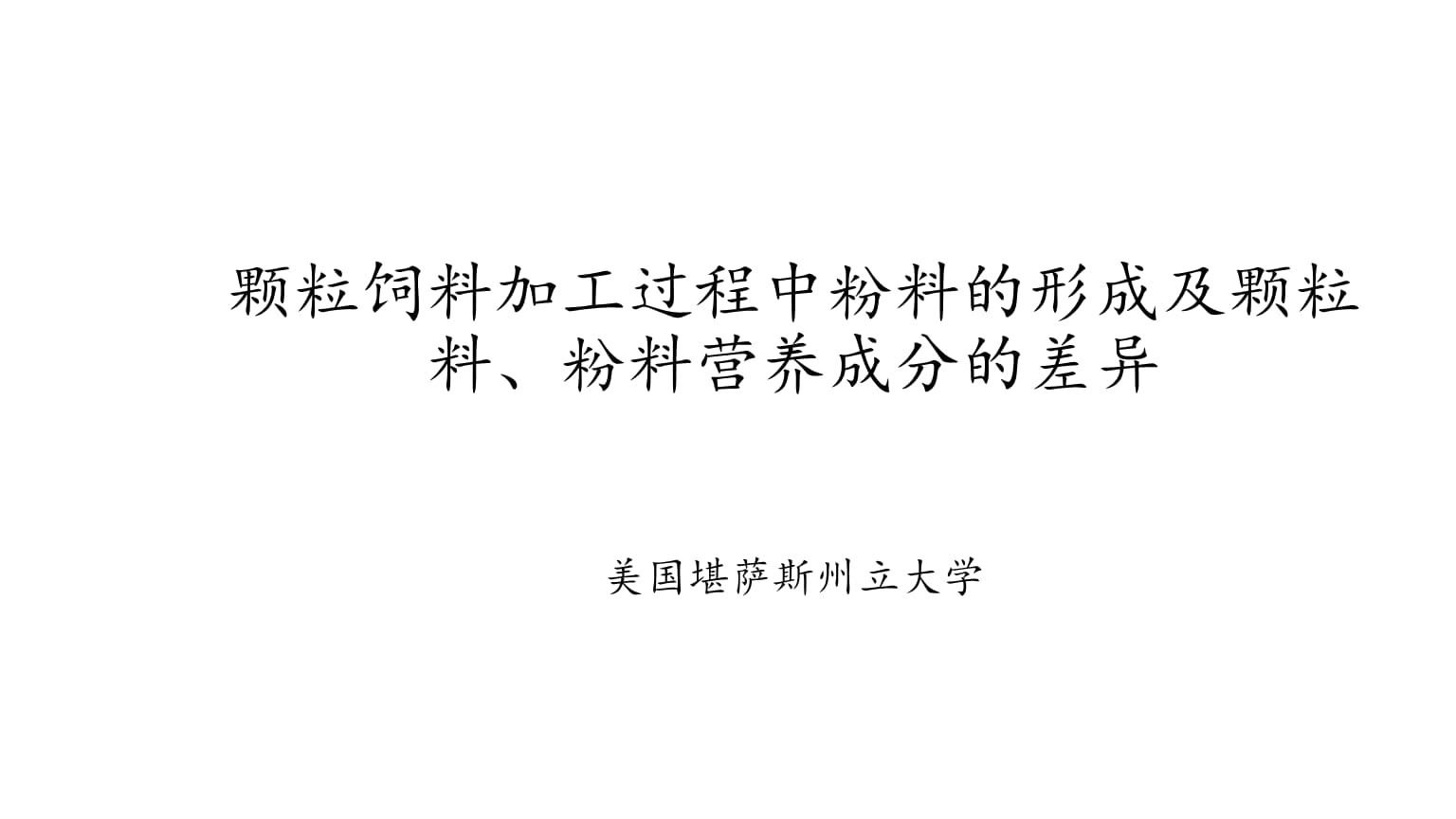 颗粒饲料加工过程中粉料的形成及颗粒料、粉料营养成分的差异

美国堪萨斯州立大学